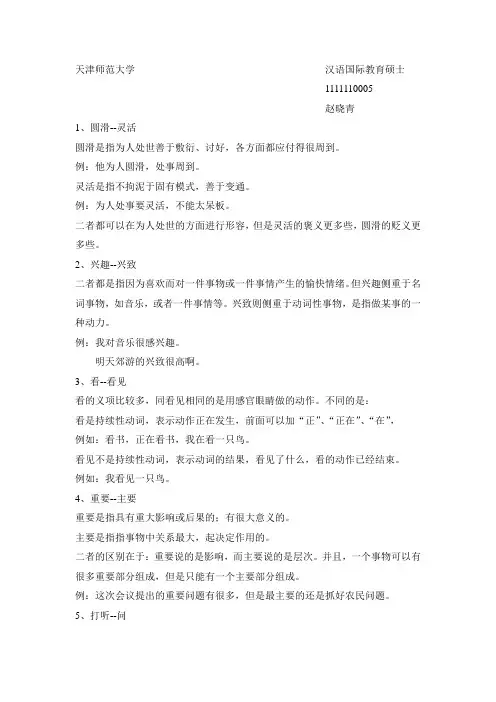 天津师范大学

汉语国际教育硕士

1111110005

赵晓青

1、圆滑--灵活

圆滑是指为人处世善于敷衍、讨好，各方面都应付得很周到。

例：他为人圆滑，处事周到。

灵活是指不拘泥于固有模式，善于变通。

例：为人处事要灵活，不能太呆板。

二者都可以在为人处世的方面进行形容，但是灵活的褒义更多些，圆滑的贬义更多些。

2、兴趣--兴致

二者都是指因为喜欢而对一件事物或一件事情产生的愉快情绪。但兴趣侧重于名词事物，如音乐，或者一件事情等。兴致则侧重于动词性事物，是指做某事的一种动力。

例：我对音乐很感兴趣。

明天郊游的兴致很高啊。

3、看--看见

看的义项比较多，同看见相同的是用感官眼睛做的动作。不同的是：

看是持续性动词，表示动作正在发生，前面可以加“正”、“正在”、“在”，

例如：看书，正在看书，我在看一只鸟。

看见不是持续性动词，表示动词的结果，看见了什么，看的动作已经结束。

例如：我看见一只鸟。

4、重要--主要

重要是指具有重大影响或后果的；有很大意义的。

主要是指指事物中关系最大，起决定作用的。

二者的区别在于：重要说的是影响，而主要说的是层次。并且，一个事物可以有很多重要部分组成，但是只能有一个主要部分组成。

例：这次会议提出的重要问题有很多，但是最主要的还是抓好农民问题。

5、打听--问